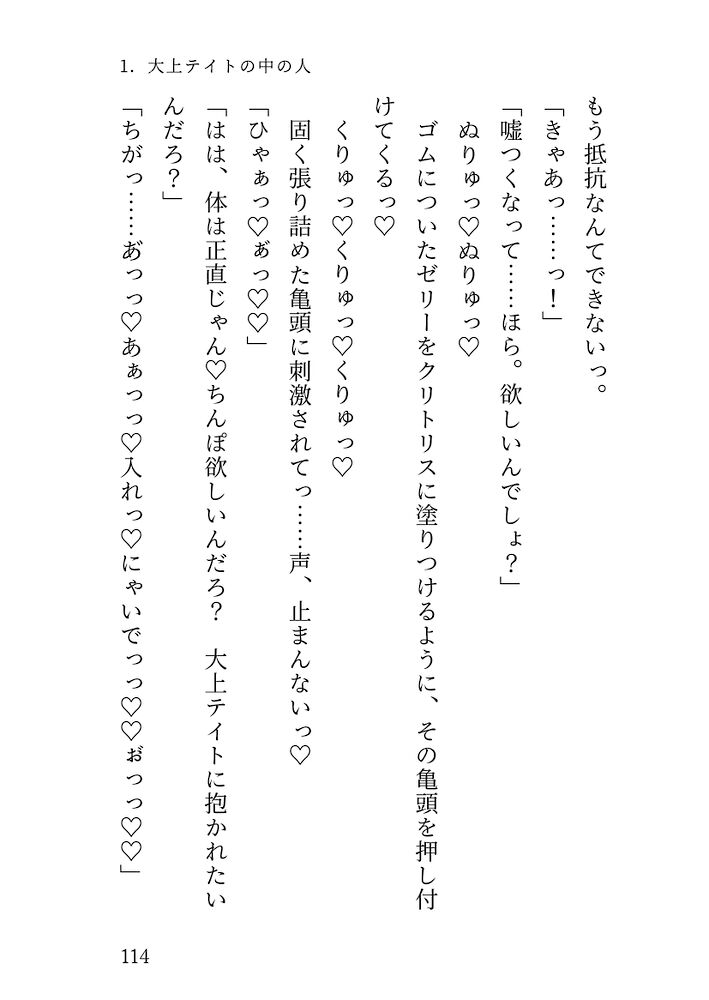 1. 大上テイトの中の人

もう抵抗なんてできないっ。

「きゃあっ……っ!」

「嘘つくなって……ほら。欲しいんでしょ?」

ぬりゅっ♡ぬりゅっ♡

ゴムについたゼリーをクリトリスに塗りつけるように、その亀頭を押し付けてくるっ♡

くりゅっ♡くりゅっ♡くりゅっ♡

固く張り詰めた亀頭に刺激されてっ……声、止まんないっ♡

「ひゃぁっ♡ぁっ♡♡」

「はは、体は正直じゃん♡ちんぽ欲しいんだろ? 大上テイトに抱かれたいんだろ?」

「ちがっ……あっっ♡あぁっっ♡入れっ♡にゃいでっっ♡♡ぉっっ♡♡」

114